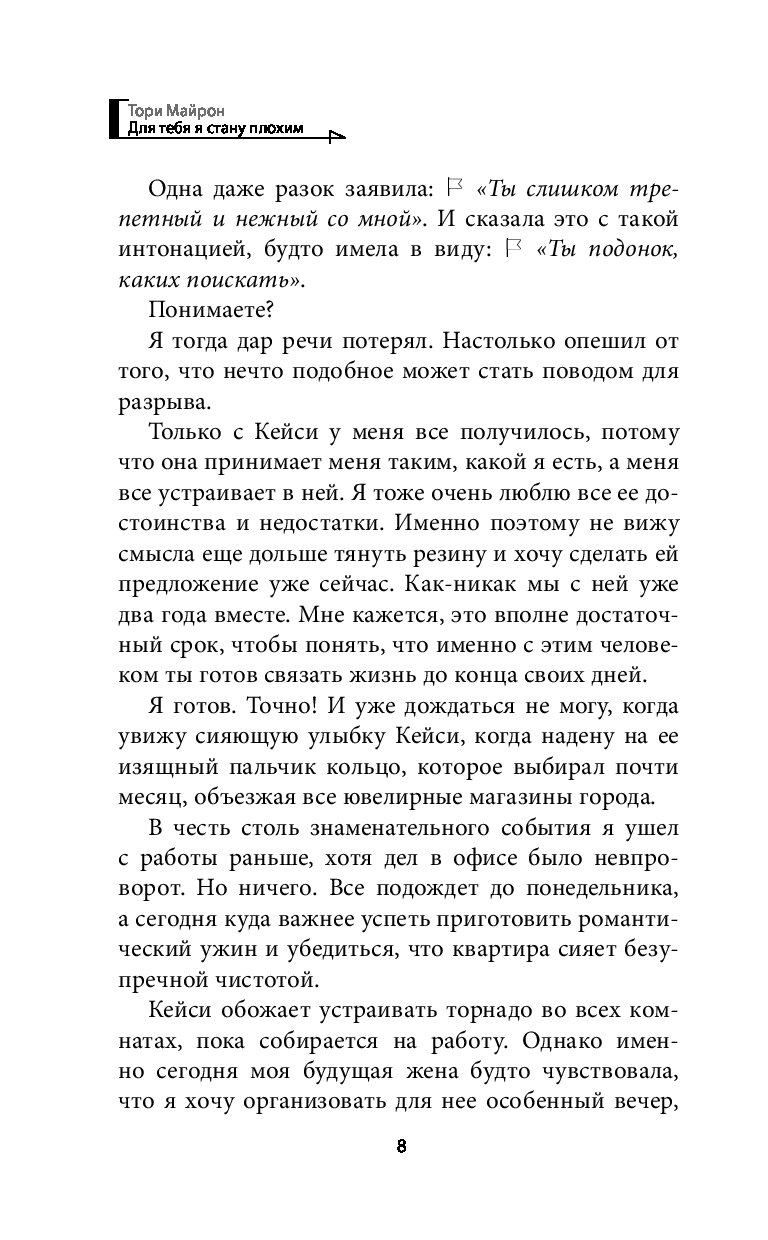 Тори Майрон
Для тебя я стану плохим

Одна даже разок заявила: «Ты слишком трепетный и нежный со мной». И сказала это с такой интонацией, будто имела в виду: «Ты подонок, каких поискать».

Понимаете?

Я тогда дар речи потерял. Настолько опешил от того, что нечто подобное может стать поводом для разрыва.

Только с Кейси у меня все получилось, потому что она принимает меня таким, какой я есть, а меня все устраивает в ней. Я тоже очень люблю все ее достоинства и недостатки. Именно поэтому не вижу смысла еще дольше тянуть резину и хочу сделать ей предложение уже сейчас. Как-никак мы с ней уже два года вместе. Мне кажется, это вполне достаточный срок, чтобы понять, что именно с этим человеком ты готов связать жизнь до конца своих дней.

Я готов. Точно! И уже дождаться не могу, когда увижу сияющую улыбку Кейси, когда надену на ее изящный пальчик кольцо, которое выбирал почти месяц, объезжая все ювелирные магазины города.

В честь столь знаменательного события я ушел с работы раньше, хотя дел в офисе было невпроворот. Но ничего. Все подождет до понедельника, а сегодня куда важнее успеть приготовить романтический ужин и убедиться, что квартира сияет безупречной чистотой.

Кейси обожает устраивать торнадо во всех комнатах, пока собирается на работу. Однако именно сегодня моя будущая жена будто чувствовала, что я хочу организовать для нее особенный вечер,

8